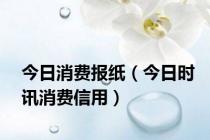 今日消费报纸（今日时讯消费信用）